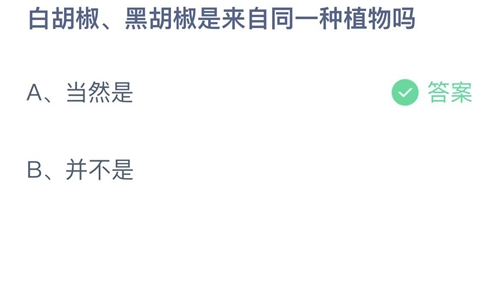 白胡椒、黑胡椒是来自同一种植物吗

A、当然是

答案

B、并不是